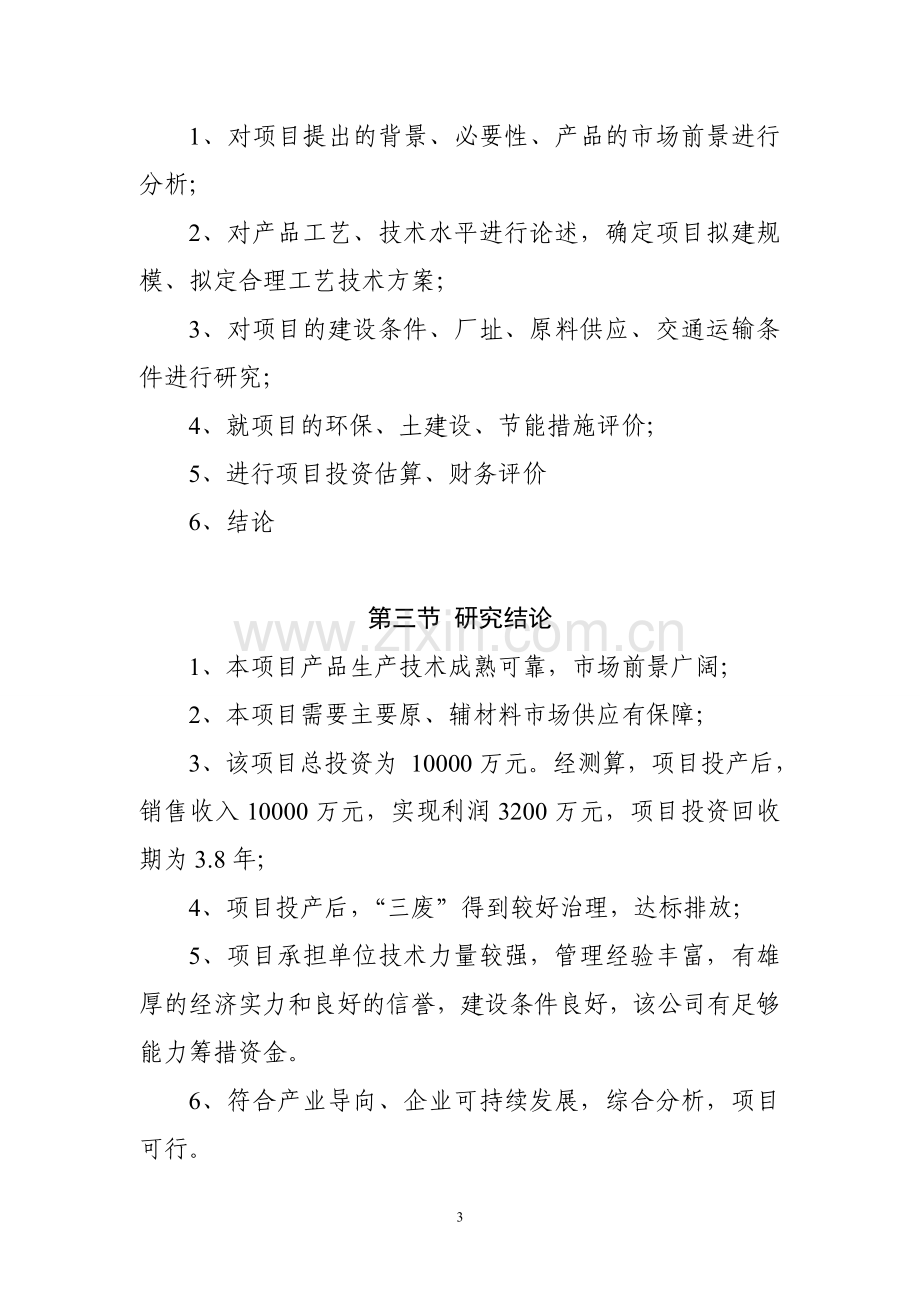 1、对项目提出的背景、必要性、产品的市场前景进行分析;

2、对产品工艺、技术水平进行论述，确定项目拟建规模、拟定合理工艺技术方案;

3、对项目的建设条件、厂址、原料供应、交通运输条件进行研究;

4、就项目的环保、土建设、节能措施评价;

5、进行项目投资估算、财务评价

6、结论

第三节 研究结论

1、本项目产品生产技术成熟可靠，市场前景广阔;

2、本项目需要主要原、辅材料市场供应有保障;

3、该项目总投资为10000万元。经测算，项目投产后，销售收入10000万元，实现利润3200万元，项目投资回收期为3.8年;

4、项目投产后，“三废”得到较好治理，达标排放;

5、项目承担单位技术力量较强，管理经验丰富，有雄厚的经济实力和良好的信誉，建设条件良好，该公司有足够能力筹措资金。

6、符合产业导向、企业可持续发展，综合分析，项目可行。

3

www.zixin.com.cn